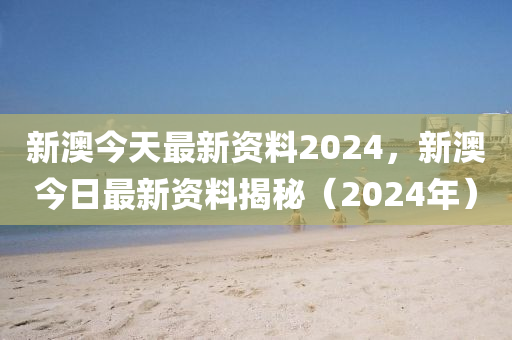 新澳今天最新资料2024，新澳今日最新资料揭秘（2024年）